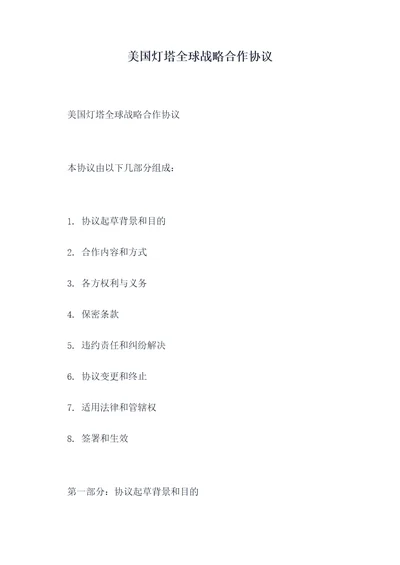 美国灯塔全球战略合作协议

美国灯塔全球战略合作协议

本协议由以下几部分组成：

1. 协议起草背景和目的

2. 合作内容和方式

3. 各方权利与义务

4. 保密条款

5. 违约责任和纠纷解决

6. 协议变更和终止

7. 适用法律和管辖权

8. 签署和生效

第一部分：协议起草背景和目的